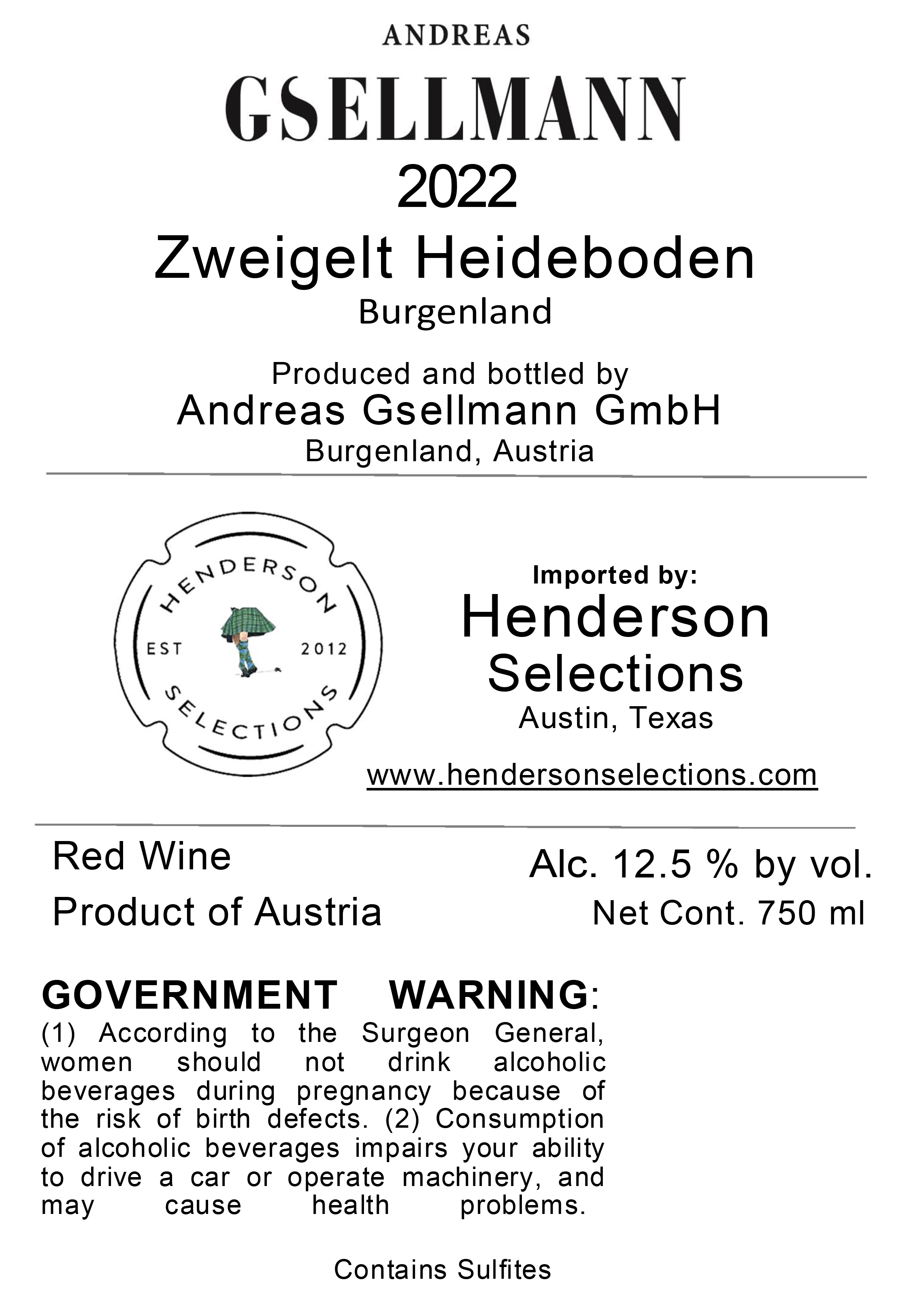 ANDREAS
GSELLMANN
2022
Zweigelt Heideboden
Burgenland

Produced and bottled by
Andreas Gsellmann GmbH
Burgenland, Austria

HENDERSON
EST 2012
SELECTIONS

Imported by:
Henderson
Selections
Austin, Texas

www.hendersonselections.com

Red Wine
Product of Austria

Alc. 12.5 % by vol.
Net Cont. 750 ml

GOVERNMENT WARNING:
(1) According to the Surgeon General, women should not drink alcoholic beverages during pregnancy because of the risk of birth defects. (2) Consumption of alcoholic beverages impairs your ability to drive a car or operate machinery, and may cause health problems.

Contains Sulfites